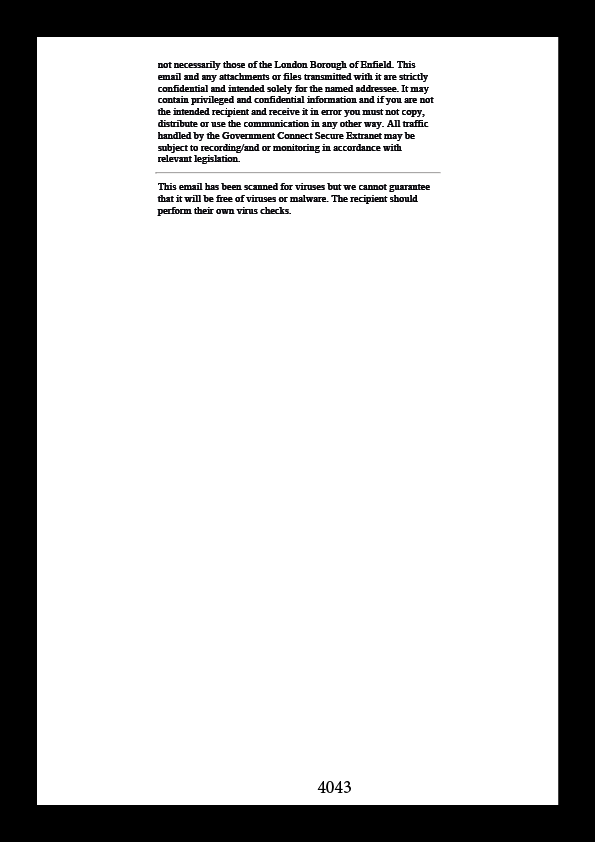 not necessarily those of the London Borough of Enfield. This email and any attachments or files transmitted with it are strictly confidential and intended solely for the named addressee. It may contain privileged and confidential information and if you are not the intended recipient and receive it in error you must not copy, distribute or use the communication in any other way. All traffic handled by the Government Connect Secure Extranet may be subject to recording/and or monitoring in accordance with relevant legislation.

This email has been scanned for viruses but we cannot guarantee that it will be free of viruses or malware. The recipient should perform their own virus checks.

4043